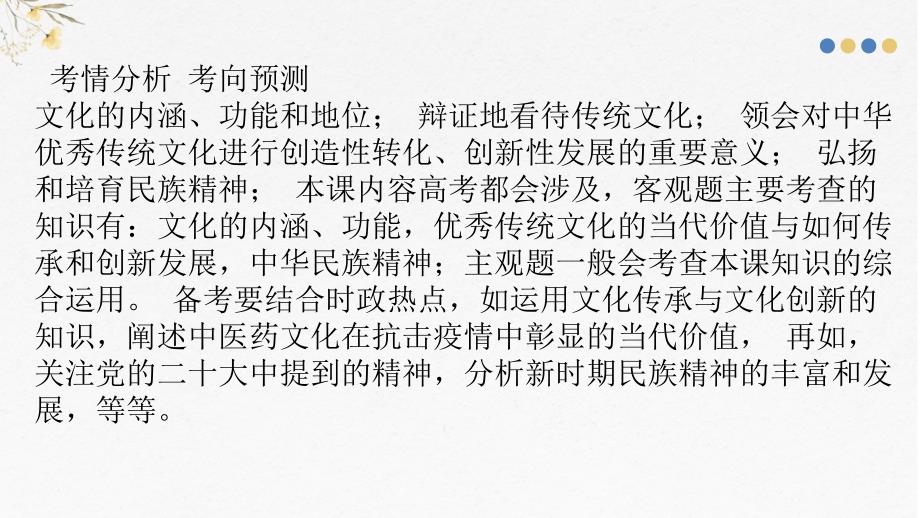 考情分析 考向预测

文化的内涵、功能和地位； 辩证地看待传统文化； 领会对中华优秀传统文化进行创造性转化、创新性发展的重要意义； 弘扬和培育民族精神； 本课内容高考都会涉及，客观题主要考查的知识有：文化的内涵、功能，优秀传统文化的当代价值与如何传承和创新发展，中华民族精神；主观题一般会考查本课知识的综合运用。 备考要结合时政热点，如运用文化传承与文化创新的知识，阐述中医药文化在抗击疫情中彰显的当代价值， 再如，关注党的二十大中提到的精神，分析新时期民族精神的丰富和发展，等等。